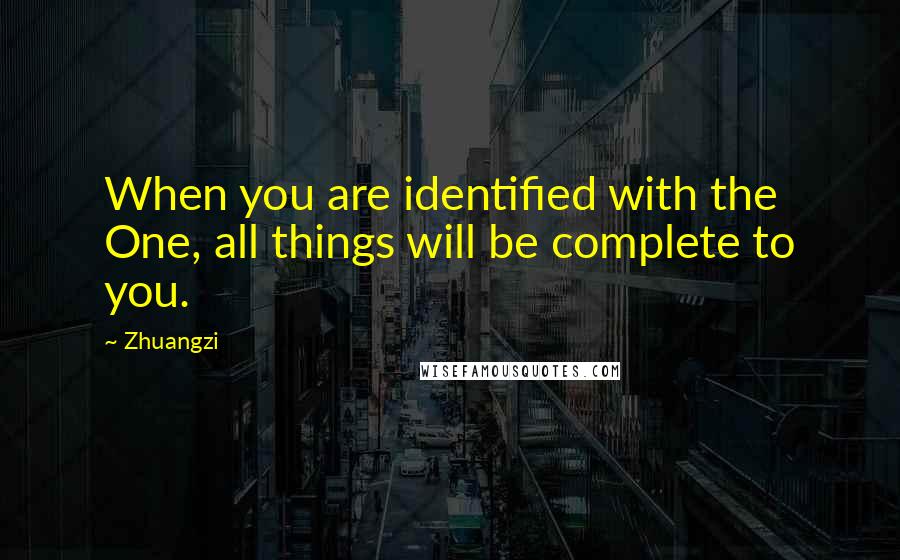 When you are identified with the One, all things will be complete to you.

~ Zhuangzi

WISEFAMOUSQUOTES.COM